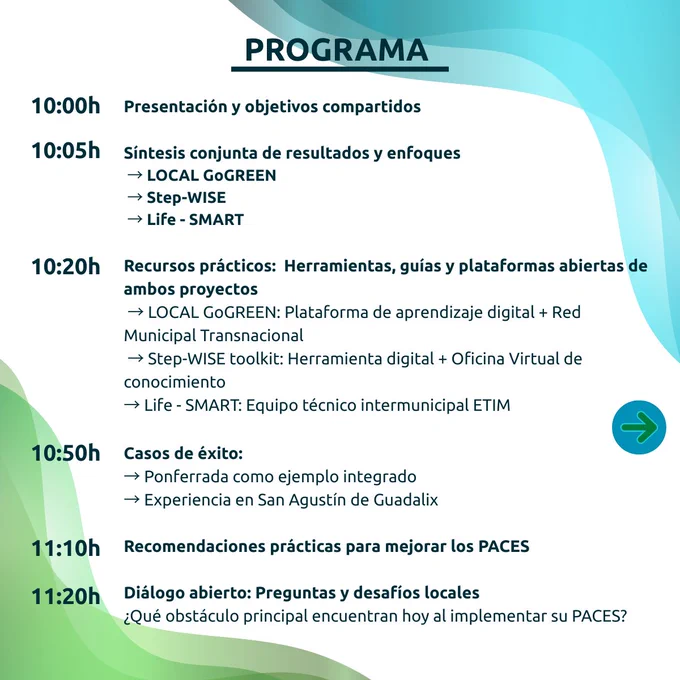 PROGRAMA

10:00h Presentación y objetivos compartidos

10:05h Síntesis conjunta de resultados y enfoques
→ LOCAL GoGREEN
→ Step-WISE
→ Life - SMART

10:20h Recursos prácticos: Herramientas, guías y plataformas abiertas de ambos proyectos
→ LOCAL GoGREEN: Plataforma de aprendizaje digital + Red Municipal Transnacional
→ Step-WISE toolkit: Herramienta digital + Oficina Virtual de conocimiento
→ Life - SMART: Equipo técnico intermunicipal ETIM

10:50h Casos de éxito:
→ Ponferrada como ejemplo integrado
→ Experiencia en San Agustín de Guadalix

11:10h Recomendaciones prácticas para mejorar los PACES

11:20h Diálogo abierto: Preguntas y desafíos locales
¿Qué obstáculo principal encuentran hoy al implementar su PACES?